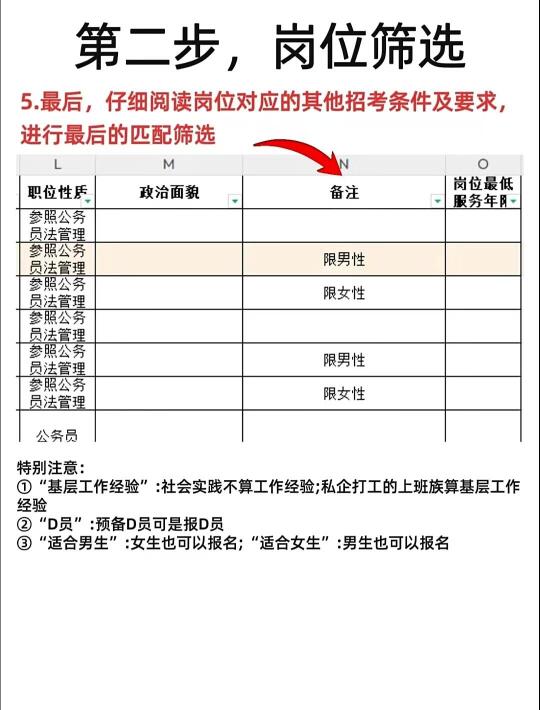 第二步，岗位筛选

5.最后，仔细阅读岗位对应的其他招考条件及要求，进行最后的匹配筛选

| L | M | N | O |
|---|---|---|---|
| 职位性质 | 政治面貌 | 备注 | 岗位最低服务年限 |
| 参照公务员法管理 | | | |
| 参照公务员法管理 | | 限男性 | |
| 参照公务员法管理 | | 限女性 | |
| 参照公务员法管理 | | | |
| 参照公务员法管理 | | 限男性 | |
| 参照公务员法管理 | | 限女性 | |
| 公务员 | | | |

特别注意：
①“基层工作经验”:社会实践不算工作经验;私企打工的上班族算基层工作经验
②“D员”:预备D员可是报D员
③“适合男生”:女生也可以报名;“适合女生”:男生也可以报名